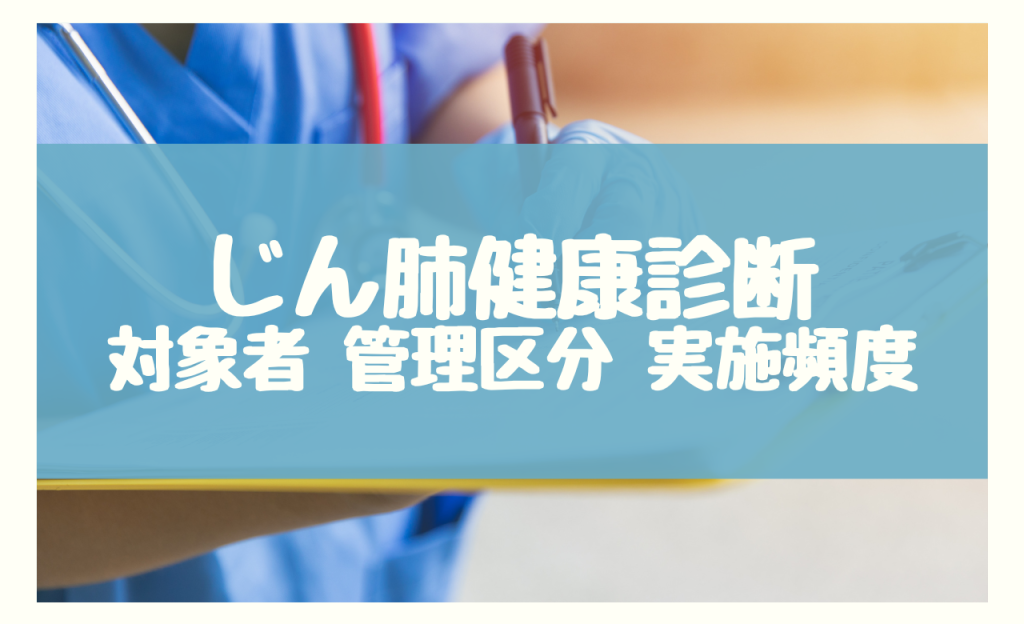 じん肺健康診断
対象者 管理区分 実施頻度